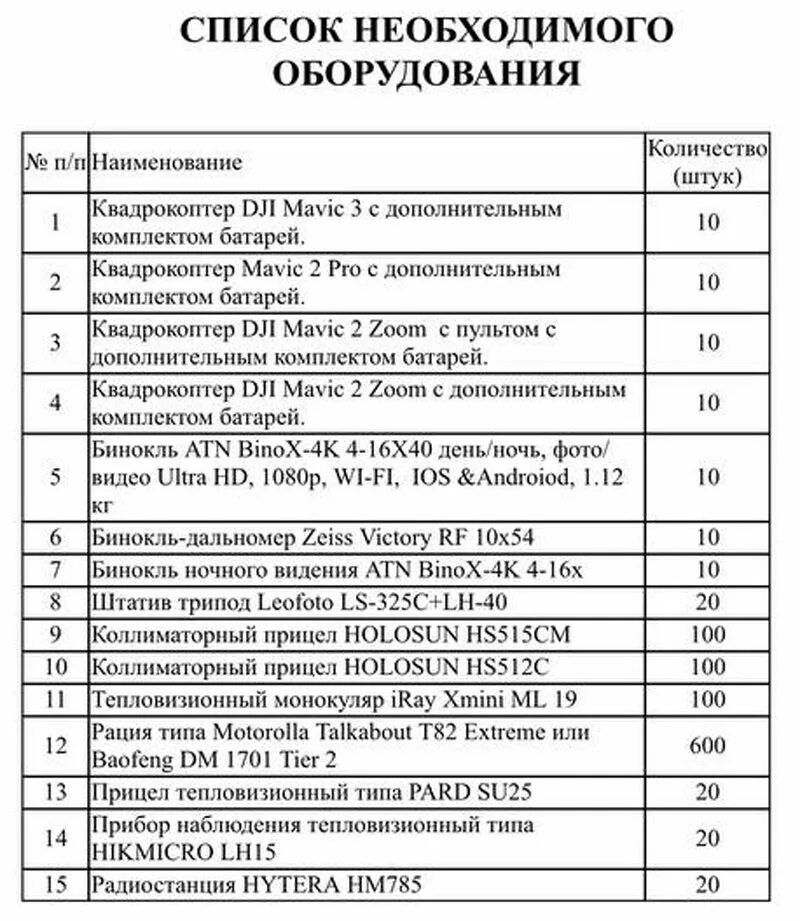 СПИСОК НЕОБХОДИМОГО ОБОРУДОВАНИЯ

| № п/п | Наименование | Количество (штук) |
|---|---|---|
| 1 | Квадрокоптер DJI Mavic 3 с дополнительным комплектом батарей. | 10 |
| 2 | Квадрокоптер Mavic 2 Pro с дополнительным комплектом батарей. | 10 |
| 3 | Квадрокоптер DJI Mavic 2 Zoom с пультом с дополнительным комплектом батарей. | 10 |
| 4 | Квадрокоптер DJI Mavic 2 Zoom с дополнительным комплектом батарей. | 10 |
| 5 | Бинокль ATN BinoX-4K 4-16X40 день/ночь, фото/видео Ultra HD, 1080p, WI-FI, IOS &Androiod, 1.12 кг | 10 |
| 6 | Бинокль-дальномер Zeiss Victory RF 10x54 | 10 |
| 7 | Бинокль ночного видения ATN BinoX-4K 4-16x | 10 |
| 8 | Штатив трипод Leofoto LS-325C+LH-40 | 20 |
| 9 | Коллиматорный прицел HOLOSUN HS515CM | 100 |
| 10 | Коллиматорный прицел HOLOSUN HS512C | 100 |
| 11 | Тепловизионный монокуляр iRay Xmini ML 19 | 100 |
| 12 | Рация типа Motorolla Talkabout T82 Extreme или Baofeng DM 1701 Tier 2 | 600 |
| 13 | Прицел тепловизионный типа PARD SU25 | 20 |
| 14 | Прибор наблюдения тепловизионный типа HIKMICRO LH15 | 20 |
| 15 | Радиостанция HYTERA HM785 | 20 |